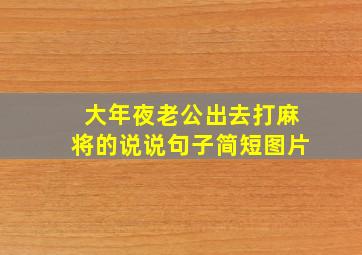 大年夜老公出去打麻将的说说句子简短图片